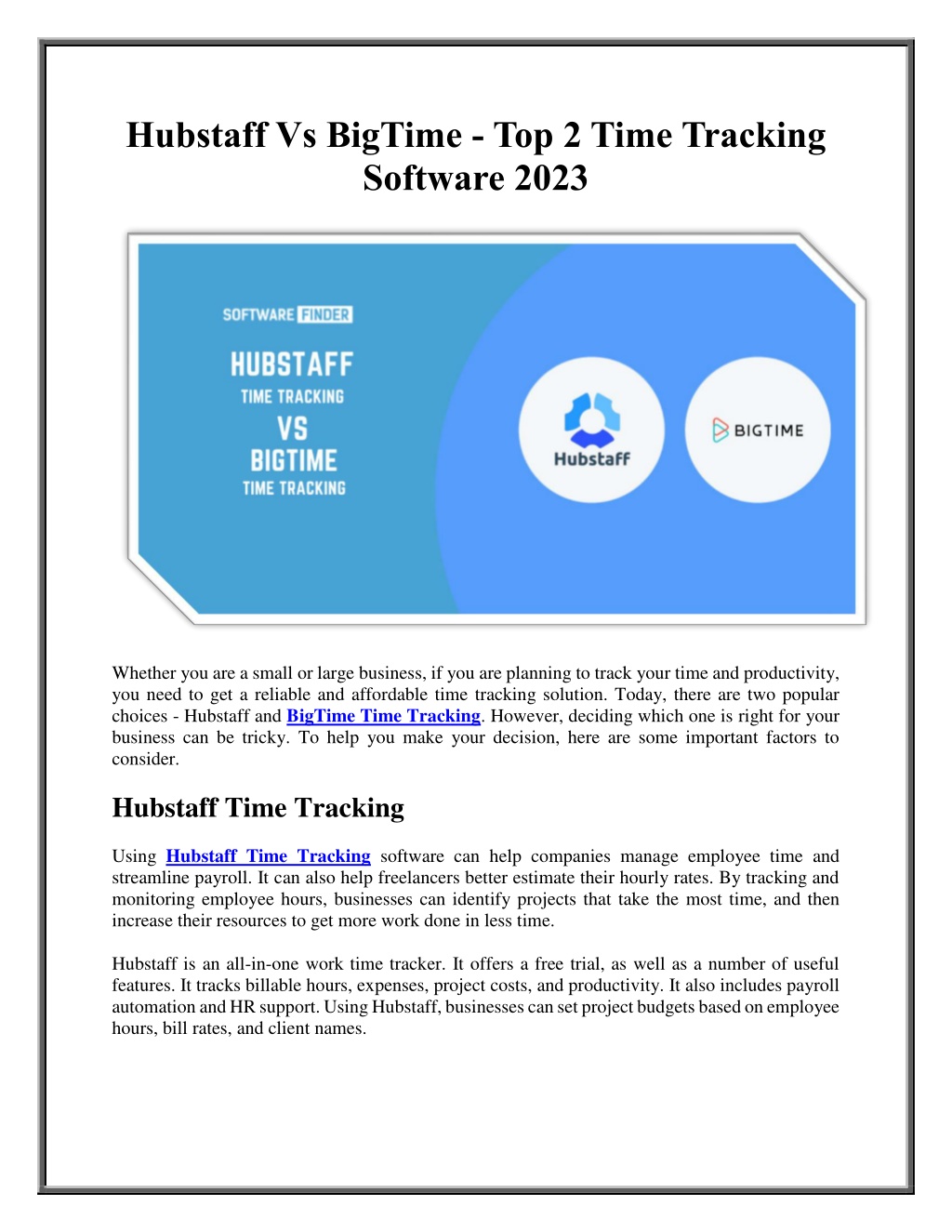 Hubstaff Vs BigTime - Top 2 Time Tracking Software 2023

SOFTWARE FINDER

HUBSTAFF
TIME TRACKING
VS
BIGTIME
TIME TRACKING

Hubstaff

BIGTIME

Whether you are a small or large business, if you are planning to track your time and productivity, you need to get a reliable and affordable time tracking solution. Today, there are two popular choices - Hubstaff and BigTime Time Tracking. However, deciding which one is right for your business can be tricky. To help you make your decision, here are some important factors to consider.

Hubstaff Time Tracking

Using Hubstaff Time Tracking software can help companies manage employee time and streamline payroll. It can also help freelancers better estimate their hourly rates. By tracking and monitoring employee hours, businesses can identify projects that take the most time, and then increase their resources to get more work done in less time.

Hubstaff is an all-in-one work time tracker. It offers a free trial, as well as a number of useful features. It tracks billable hours, expenses, project costs, and productivity. It also includes payroll automation and HR support. Using Hubstaff, businesses can set project budgets based on employee hours, bill rates, and client names.